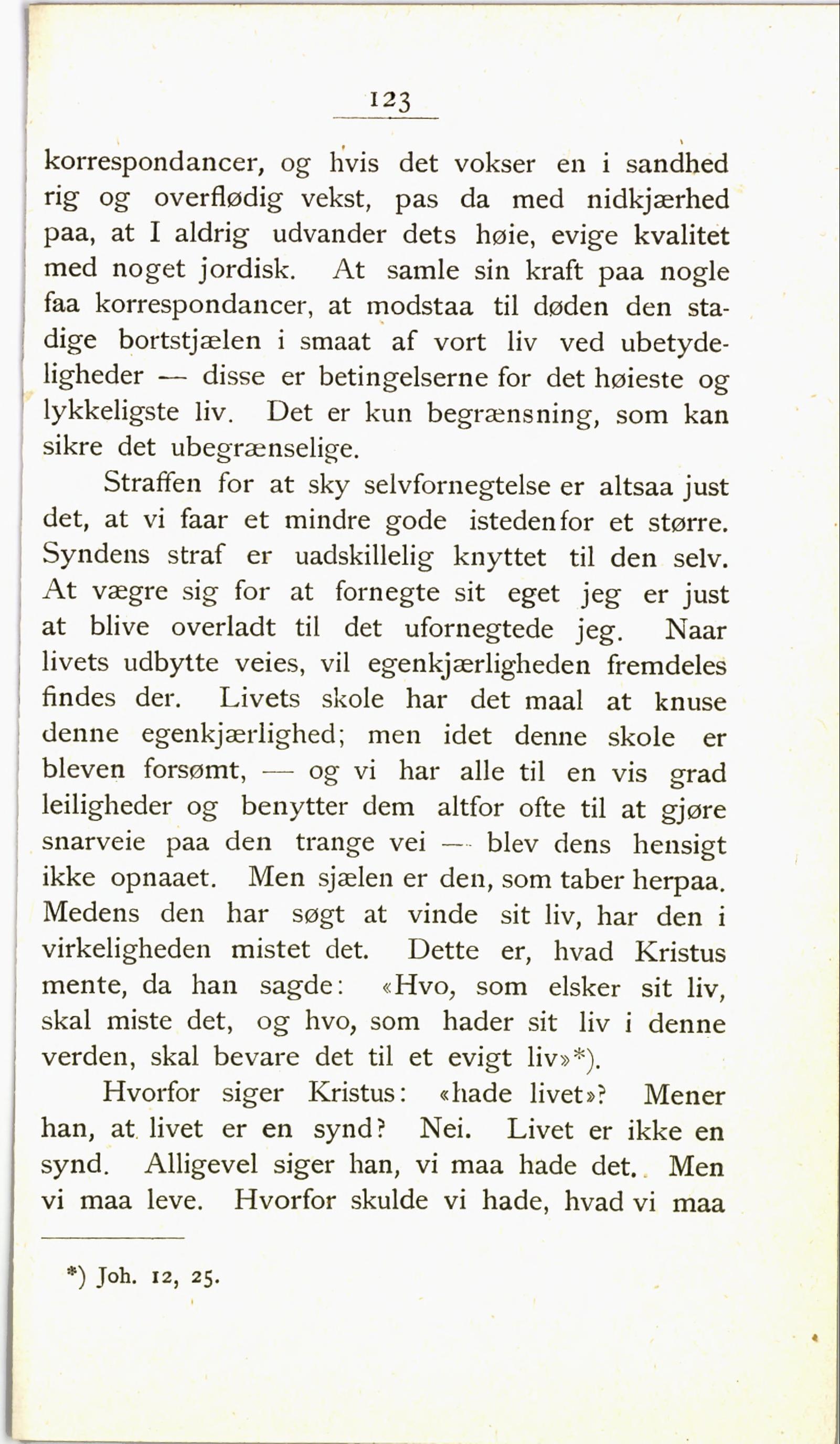 123

korrespondancer, og hvis det vokser en i sandhed rig og overflødig vekst, pas da med nidkjærhed paa, at I aldrig udvander dets høie, evige kvalitet med noget jordisk. At samle sin kraft paa nogle faa korrespondancer, at modstaa til døden den stadige bortstjælen i smaat af vort liv ved ubetydeligheder — disse er betingelserne for det høieste og lykkeligste liv. Det er kun begrænsning, som kan sikre det ubegrænselige.

Straffen for at sky selvfornegtelse er altsaa just det, at vi faar et mindre gode istedenfor et større. Syndens straf er uadskillelig knyttet til den selv. At vægre sig for at fornegte sit eget jeg er just at blive overladt til det ufornegtede jeg. Naar livets udbytte veies, vil egenkjærligheden fremdeles findes der. Livets skole har det maal at knuse denne egenkjærlighed; men idet denne skole er bleven forsømt, — og vi har alle til en vis grad leiligheder og benytter dem altfor ofte til at gjøre snarveie paa den trange vei — blev dens hensigt ikke opnaaet. Men sjælen er den, som taber herpaa. Medens den har søgt at vinde sit liv, har den i virkeligheden mistet det. Dette er, hvad Kristus mente, da han sagde: «Hvo, som elsker sit liv, skal miste det, og hvo, som hader sit liv i denne verden, skal bevare det til et evigt liv»*).

Hvorfor siger Kristus: «hade livet»? Mener han, at livet er en synd? Nei. Livet er ikke en synd. Alligevel siger han, vi maa hade det. Men vi maa leve. Hvorfor skulde vi hade, hvad vi maa

*) Joh. 12, 25.